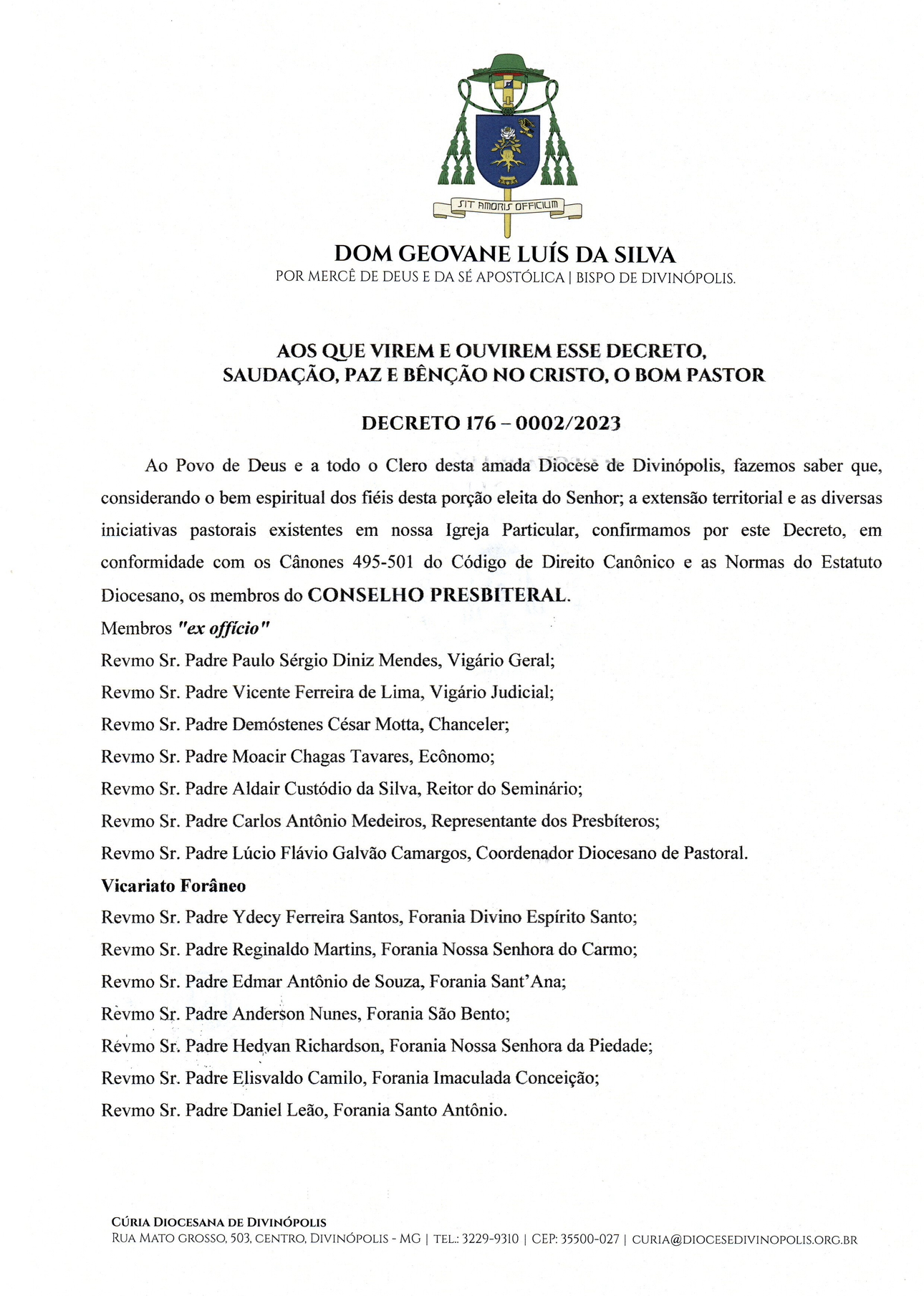 SIT AMORIS OFFICIUM

DOM GEOVANE LUÍS DA SILVA
POR MERCÊ DE DEUS E DA SÉ APOSTÓLICA | BISPO DE DIVINÓPOLIS.

AOS QUE VIREM E OUVIREM ESSE DECRETO, SAUDAÇÃO, PAZ E BÊNÇÃO NO CRISTO, O BOM PASTOR

DECRETO 176 – 0002/2023

Ao Povo de Deus e a todo o Clero desta amada Diocese de Divinópolis, fazemos saber que, considerando o bem espiritual dos fiéis desta porção eleita do Senhor; a extensão territorial e as diversas iniciativas pastorais existentes em nossa Igreja Particular, confirmamos por este Decreto, em conformidade com os Cânones 495-501 do Código de Direito Canônico e as Normas do Estatuto Diocesano, os membros do CONSELHO PRESBITERAL.

Membros "ex offício"

Revmo Sr. Padre Paulo Sérgio Diniz Mendes, Vigário Geral;
Revmo Sr. Padre Vicente Ferreira de Lima, Vigário Judicial;
Revmo Sr. Padre Demóstenes César Motta, Chanceler;
Revmo Sr. Padre Moacir Chagas Tavares, Ecônomo;
Revmo Sr. Padre Aldair Custódio da Silva, Reitor do Seminário;
Revmo Sr. Padre Carlos Antônio Medeiros, Representante dos Presbíteros;
Revmo Sr. Padre Lúcio Flávio Galvão Camargos, Coordenador Diocesano de Pastoral.

Vicariato Forâneo

Revmo Sr. Padre Ydecy Ferreira Santos, Forania Divino Espírito Santo;
Revmo Sr. Padre Reginaldo Martins, Forania Nossa Senhora do Carmo;
Revmo Sr. Padre Edmar Antônio de Souza, Forania Sant'Ana;
Revmo Sr. Padre Anderson Nunes, Forania São Bento;
Revmo Sr. Padre Hedvan Richardson, Forania Nossa Senhora da Piedade;
Revmo Sr. Padre Elisvaldo Camilo, Forania Imaculada Conceição;
Revmo Sr. Padre Daniel Leão, Forania Santo Antônio.

CÚRIA DIOCESANA DE DIVINÓPOLIS
RUA MATO GROSSO, 503, CENTRO, DIVINÓPOLIS - MG | TEL.: 3229-9310 | CEP: 35500-027 | CURIA@DIOCESEDIVINOPOLIS.ORG.BR